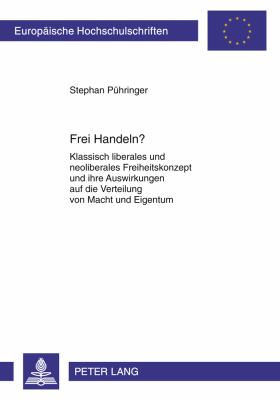 Europäische Hochschulschriften

Stephan Pühringer

Frei Handeln?

Klassisch liberales und neoliberales Freiheitskonzept und ihre Auswirkungen auf die Verteilung von Macht und Eigentum

PETER LANG